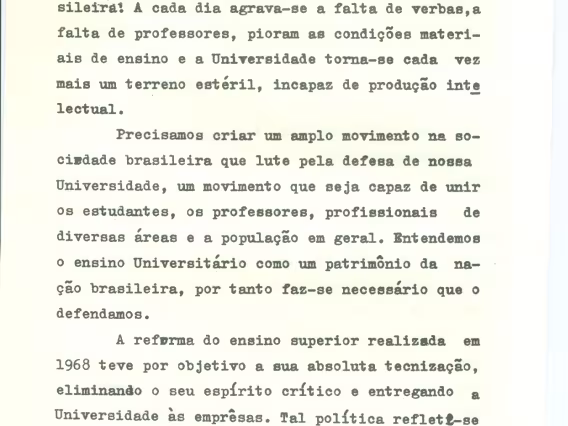 sileira! A cada dia agrava-se a falta de verbas,a falta de professores, pioram as condições materiais de ensino e a Universidade torna-se cada vez mais um terreno estéril, incapaz de produção intelectual.

Precisamos criar um amplo movimento na sociedade brasileira que lute pela defesa de nossa Universidade, um movimento que seja capaz de unir os estudantes, os professores, profissionais de diversas áreas e a população em geral. Entendemos o ensino Universitário como um patrimônio da nação brasileira, por tanto faz-se necessário que o defendamos.

A reforma do ensino superior realizada em 1968 teve por objetivo a sua absoluta tecnização, eliminando o seu espírito crítico e entregando a Universidade às emprêsas. Tal política reflete-se